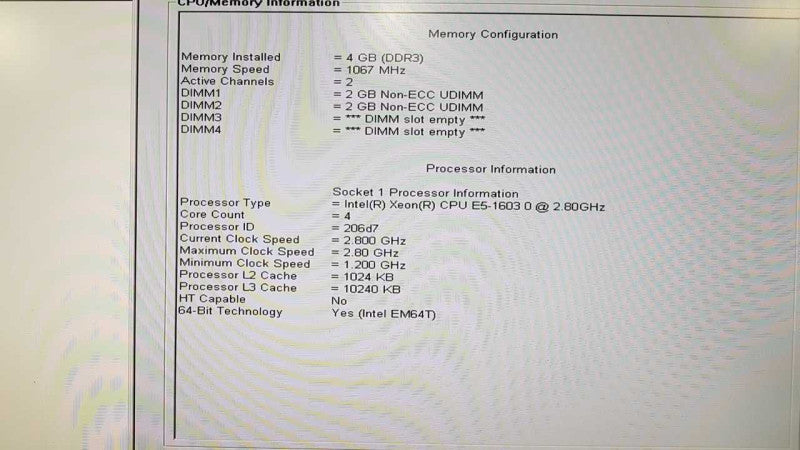 CPU/Memory Information

Memory Configuration

Memory Installed = 4 GB (DDR3)
Memory Speed = 1067 MHz
Active Channels = 2
DIMM1 = 2 GB Non-ECC UDIMM
DIMM2 = 2 GB Non-ECC UDIMM
DIMM3 = *** DIMM slot empty ***
DIMM4 = *** DIMM slot empty ***

Processor Information

Socket 1 Processor Information
Processor Type = Intel(R) Xeon(R) CPU E5-1603 0 @ 2.80GHz
Core Count = 4
Processor ID = 206d7
Current Clock Speed = 2.800 GHz
Maximum Clock Speed = 2.80 GHz
Minimum Clock Speed = 1.200 GHz
Processor L2 Cache = 1024 KB
Processor L3 Cache = 10240 KB
HT Capable No
64-Bit Technology Yes (Intel EM64T)